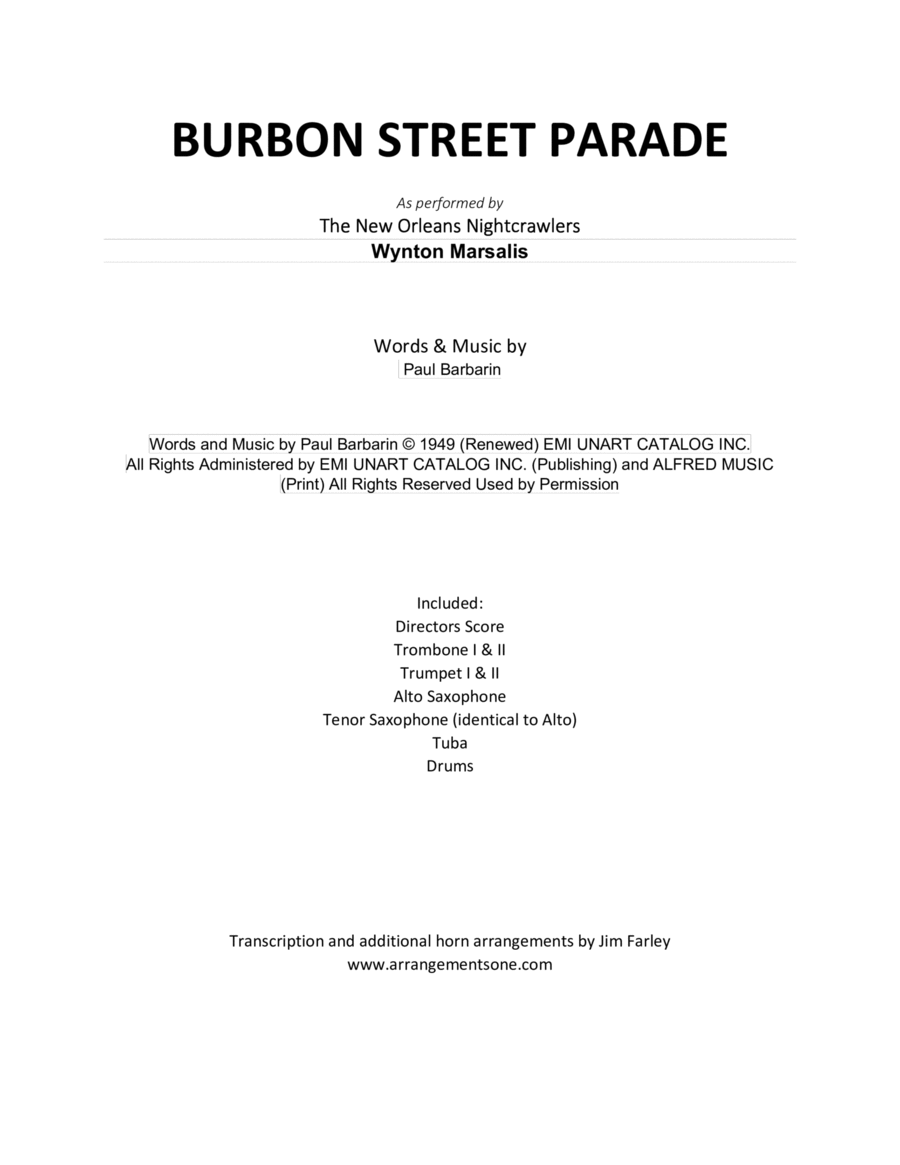 BURBON STREET PARADE

As performed by
The New Orleans Nightcrawlers
Wynton Marsalis

Words & Music by
Paul Barbarin

Words and Music by Paul Barbarin © 1949 (Renewed) EMI UNART CATALOG INC.
All Rights Administered by EMI UNART CATALOG INC. (Publishing) and ALFRED MUSIC (Print) All Rights Reserved Used by Permission

Included:
Directors Score
Trombone I & II
Trumpet I & II
Alto Saxophone
Tenor Saxophone (identical to Alto)
Tuba
Drums

Transcription and additional horn arrangements by Jim Farley
www.arrangementsone.com